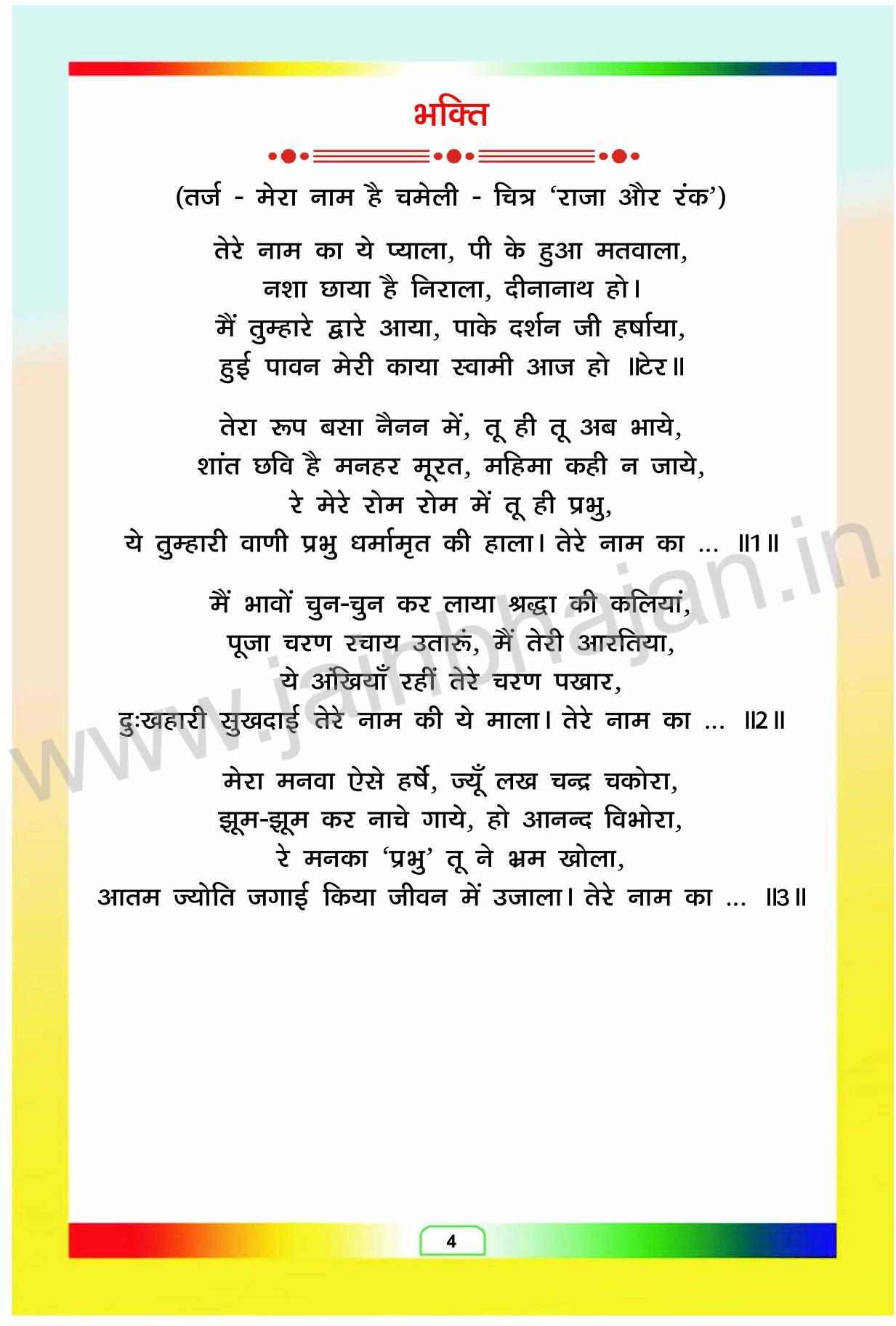 भक्ति

(तर्ज - मेरा नाम है चमेली - चित्र 'राजा और रंक')

तेरे नाम का ये प्याला, पी के हुआ मतवाला,
नशा छाया है निराला, दीनानाथ हो।
मैं तुम्हारे द्वारे आया, पाके दर्शन जी हर्षाया,
हुई पावन मेरी काया स्वामी आज हो ॥टेर॥

तेरा रूप बसा नैनन में, तू ही तू अब भाये,
शांत छवि है मनहर मूरत, महिमा कही न जाये,
रे मेरे रोम रोम में तू ही प्रभु,
ये तुम्हारी वाणी प्रभु धर्मामृत की हाला। तेरे नाम का ... ॥1॥

मैं भावों चुन-चुन कर लाया श्रद्धा की कलियां,
पूजा चरण रचाय उतारूं, मैं तेरी आरतिया,
ये अंखियाँ रहीं तेरे चरण पखार,
दुःखहारी सुखदाई तेरे नाम की ये माला। तेरे नाम का ... ॥2॥

मेरा मनवा ऐसे हर्षे, ज्यूँ लख चन्द्र चकोरा,
झूम-झूम कर नाचे गाये, हो आनन्द विभोरा,
रे मनका 'प्रभु' तू ने भ्रम खोला,
आतम ज्योति जगाई किया जीवन में उजाला। तेरे नाम का ... ॥3॥

www.jainbhajan.in

4